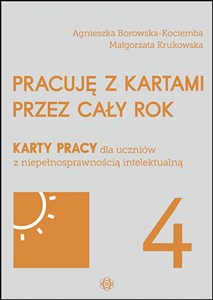 Agnieszka Borowska-Kociemba
Małgorzata Krukowska

PRACUJĘ Z KARTAMI PRZEZ CAŁY ROK

KARTY PRACY dla uczniów z niepełnosprawnością intelektualną

4